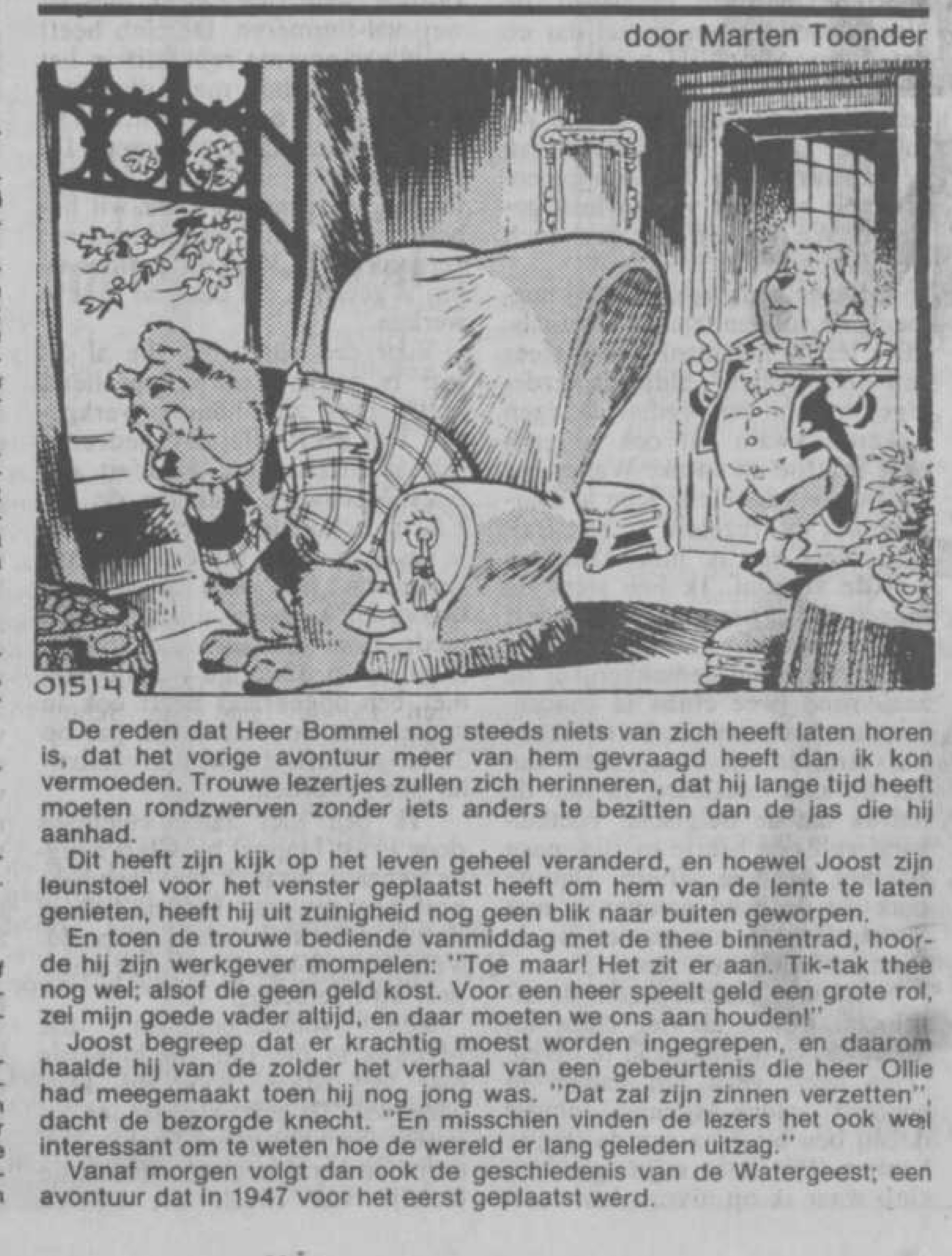 door Marten Toonder

01514

De reden dat Heer Bommel nog steeds niets van zich heeft laten horen is, dat het vorige avontuur meer van hem gevraagd heeft dan ik kon vermoeden. Trouwe lezertjes zullen zich herinneren, dat hij lange tijd heeft moeten rondzwerven zonder iets anders te bezitten dan de jas die hij aanhad.

Dit heeft zijn kijk op het leven geheel veranderd, en hoewel Joost zijn leunstoel voor het venster geplaatst heeft om hem van de lente te laten genieten, heeft hij uit zuinigheid nog geen blik naar buiten geworpen.

En toen de trouwe bediende vanmiddag met de thee binnentrad, hoorde hij zijn werkgever mompelen: "Toe maar! Het zit er aan. Tik-tak thee nog wel; alsof die geen geld kost. Voor een heer speelt geld een grote rol, zei mijn goede vader altijd, en daar moeten we ons aan houden!"

Joost begreep dat er krachtig moest worden ingegrepen, en daarom haalde hij van de zolder het verhaal van een gebeurtenis die heer Ollie had meegemaakt toen hij nog jong was. "Dat zal zijn zinnen verzetten", dacht de bezorgde knecht. "En misschien vinden de lezers het ook wel interessant om te weten hoe de wereld er lang geleden uitzag."

Vanaf morgen volgt dan ook de geschiedenis van de Watergeest; een avontuur dat in 1947 voor het eerst geplaatst werd.